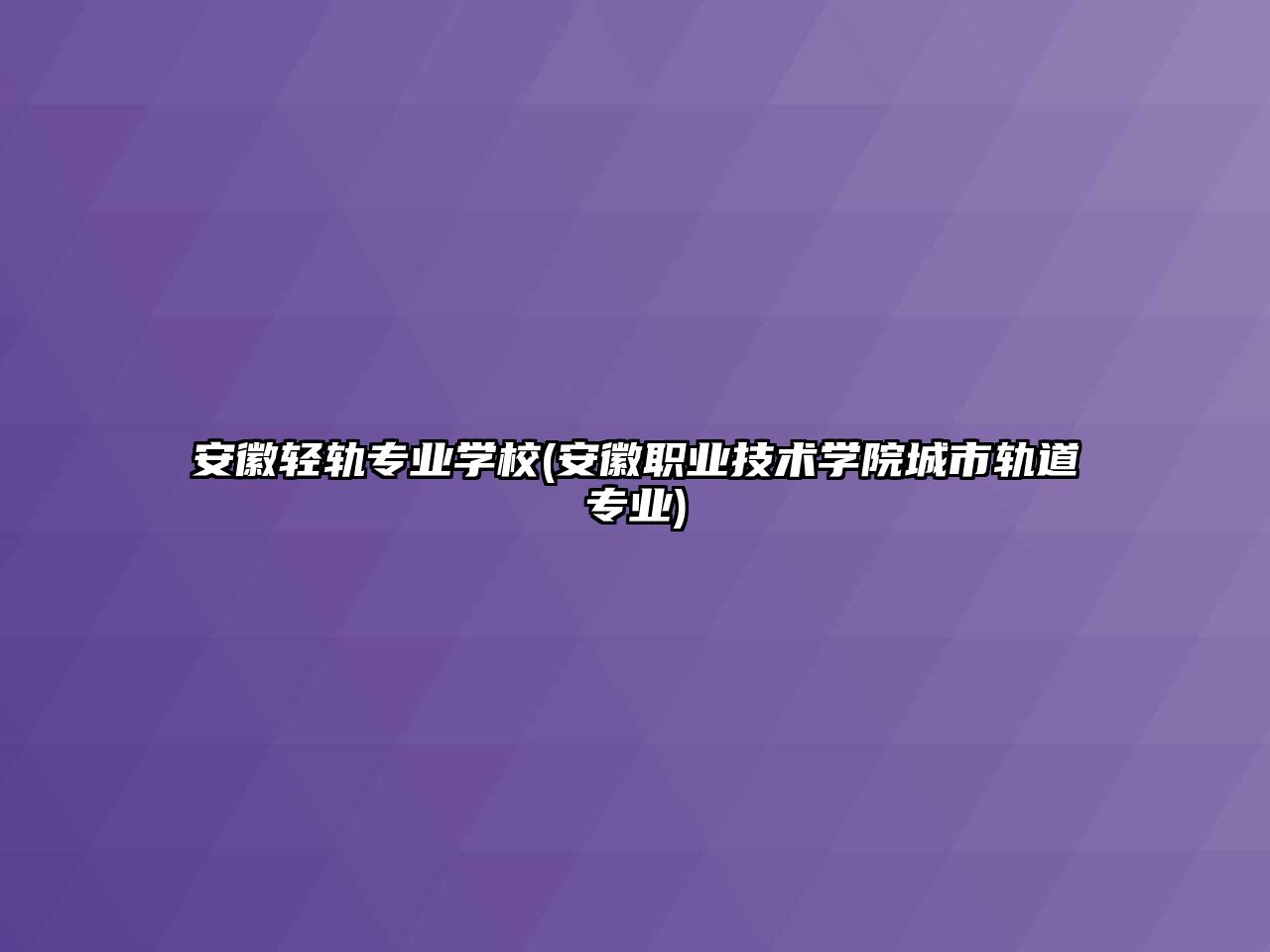 安徽轻轨专业学校(安徽职业技术学院城市轨道专业)